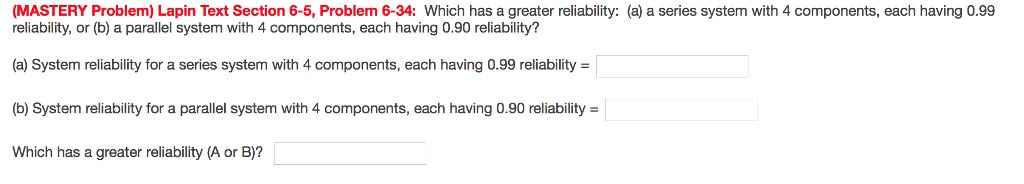 (MASTERY Problem) Lapin Text Section 6-5, Problem 6-34: Which has a greater reliability: (a) a series system with 4 components, each having 0.99 reliability, or (b) a parallel system with 4 components, each having 0.90 reliability?

(a) System reliability for a series system with 4 components, each having 0.99 reliability =

(b) System reliability for a parallel system with 4 components, each having 0.90 reliability =

Which has a greater reliability (A or B)?